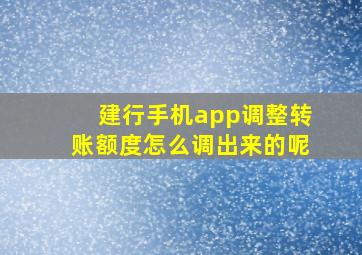 建行手机app调整转账额度怎么调出来的呢